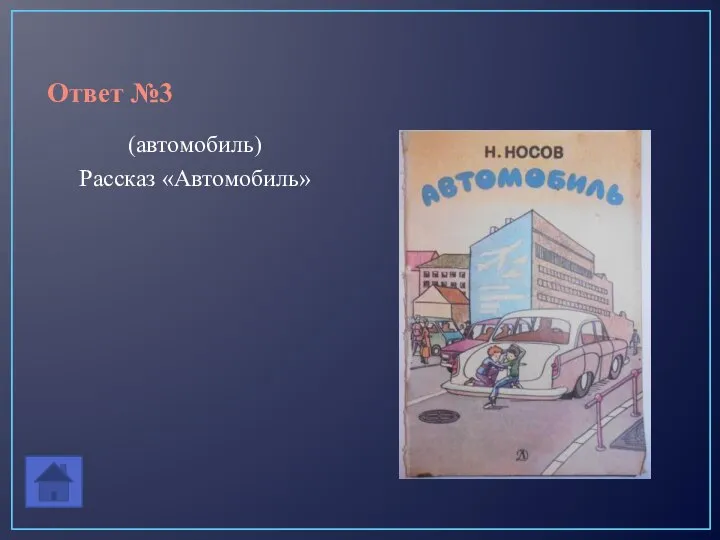 Ответ №3

(автомобиль)
Рассказ «Автомобиль»

Н. НОСОВ
АВТОМОБИЛЬ